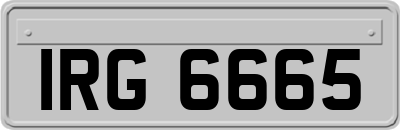 IRG 6665